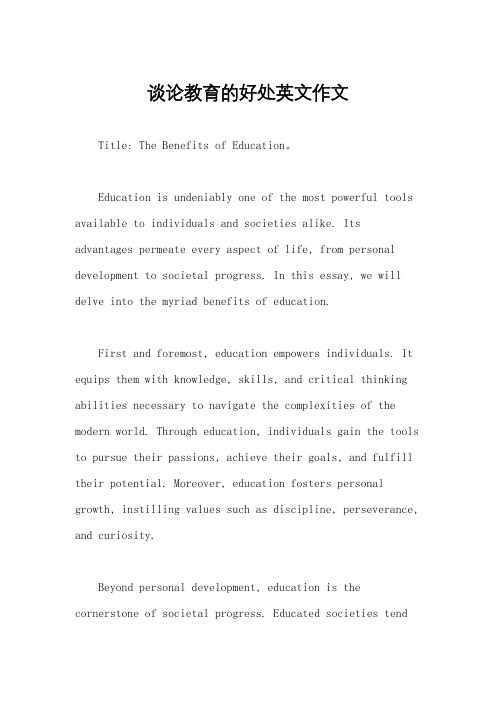 谈论教育的好处英文作文

Title: The Benefits of Education。

Education is undeniably one of the most powerful tools available to individuals and societies alike. Its advantages permeate every aspect of life, from personal development to societal progress. In this essay, we will delve into the myriad benefits of education.

First and foremost, education empowers individuals. It equips them with knowledge, skills, and critical thinking abilities necessary to navigate the complexities of the modern world. Through education, individuals gain the tools to pursue their passions, achieve their goals, and fulfill their potential. Moreover, education fosters personal growth, instilling values such as discipline, perseverance, and curiosity.

Beyond personal development, education is the cornerstone of societal progress. Educated societies tend